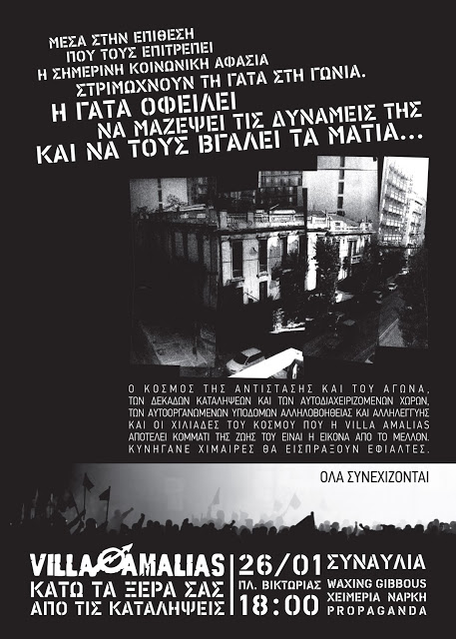 ΜΕΣΑ ΣΤΗΝ ΕΠΙΘΕΣΗ ΠΟΥ ΤΟΥΣ ΕΠΙΤΡΕΠΕΙ Η ΣΗΜΕΡΙΝΗ ΚΟΙΝΩΝΙΚΗ ΑΦΑΣΙΑ ΣΤΡΙΜΩΧΝΟΥΝ ΤΗ ΓΑΤΑ ΣΤΗ ΓΩΝΙΑ.

Η ΓΑΤΑ ΟΦΕΙΛΕΙ ΝΑ ΜΑΖΕΨΕΙ ΤΙΣ ΔΥΝΑΜΕΙΣ ΤΗΣ ΚΑΙ ΝΑ ΤΟΥΣ ΒΓΑΛΕΙ ΤΑ ΜΑΤΙΑ...

Ο ΚΟΣΜΟΣ ΤΗΣ ΑΝΤΙΣΤΑΣΗΣ ΚΑΙ ΤΟΥ ΑΓΩΝΑ, ΤΩΝ ΔΕΚΑΔΩΝ ΚΑΤΑΛΗΨΕΩΝ ΚΑΙ ΤΩΝ ΑΥΤΟΔΙΑΧΕΙΡΙΖΟΜΕΝΩΝ ΧΩΡΩΝ, ΤΩΝ ΑΥΤΟΟΡΓΑΝΩΜΕΝΩΝ ΥΠΟΔΟΜΩΝ ΑΛΛΗΛΟΒΟΗΘΕΙΑΣ ΚΑΙ ΑΛΛΗΛΕΓΓΥΗΣ ΚΑΙ ΟΙ ΧΙΛΙΑΔΕΣ ΤΟΥ ΚΟΣΜΟΥ ΠΟΥ Η VILLA AMALIAS ΑΠΟΤΕΛΕΙ ΚΟΜΜΑΤΙ ΤΗΣ ΖΩΗΣ ΤΟΥ ΕΙΝΑΙ Η ΕΙΚΟΝΑ ΑΠΟ ΤΟ ΜΕΛΛΟΝ. ΚΥΝΗΓΑΝΕ ΧΙΜΑΙΡΕΣ ΘΑ ΕΙΣΠΡΑΞΟΥΝ ΕΦΙΑΛΤΕΣ.

ΟΛΑ ΣΥΝΕΧΙΖΟΝΤΑΙ

VILLA AMALIAS
ΚΑΤΩ ΤΑ ΞΕΡΑ ΣΑΣ ΑΠΟ ΤΙΣ ΚΑΤΑΛΗΨΕΙΣ

26/01
ΠΛ. ΒΙΚΤΩΡΙΑΣ
18:00

ΣΥΝΑΥΛΙΑ
WAXING GIBBOUS
ΧΕΙΜΕΡΙΑ ΝΑΡΚΗ
PROPAGANDA